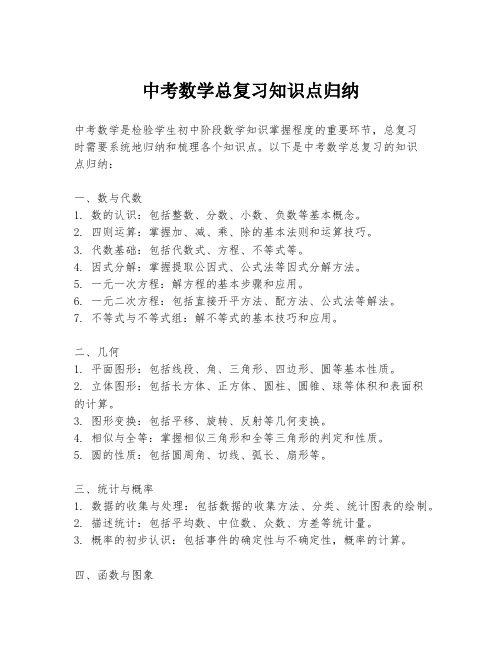 中考数学总复习知识点归纳

中考数学是检验学生初中阶段数学知识掌握程度的重要环节，总复习时需要系统地归纳和梳理各个知识点。以下是中考数学总复习的知识点归纳：

一、数与代数
1. 数的认识：包括整数、分数、小数、负数等基本概念。
2. 四则运算：掌握加、减、乘、除的基本法则和运算技巧。
3. 代数基础：包括代数式、方程、不等式等。
4. 因式分解：掌握提取公因式、公式法等因式分解方法。
5. 一元一次方程：解方程的基本步骤和应用。
6. 一元二次方程：包括直接开平方法、配方法、公式法等解法。
7. 不等式与不等式组：解不等式的基本技巧和应用。

二、几何
1. 平面图形：包括线段、角、三角形、四边形、圆等基本性质。
2. 立体图形：包括长方体、正方体、圆柱、圆锥、球等体积和表面积的计算。
3. 图形变换：包括平移、旋转、反射等几何变换。
4. 相似与全等：掌握相似三角形和全等三角形的判定和性质。
5. 圆的性质：包括圆周角、切线、弧长、扇形等。

三、统计与概率
1. 数据的收集与处理：包括数据的收集方法、分类、统计图表的绘制。
2. 描述统计：包括平均数、中位数、众数、方差等统计量。
3. 概率的初步认识：包括事件的确定性与不确定性，概率的计算。

四、函数与图象